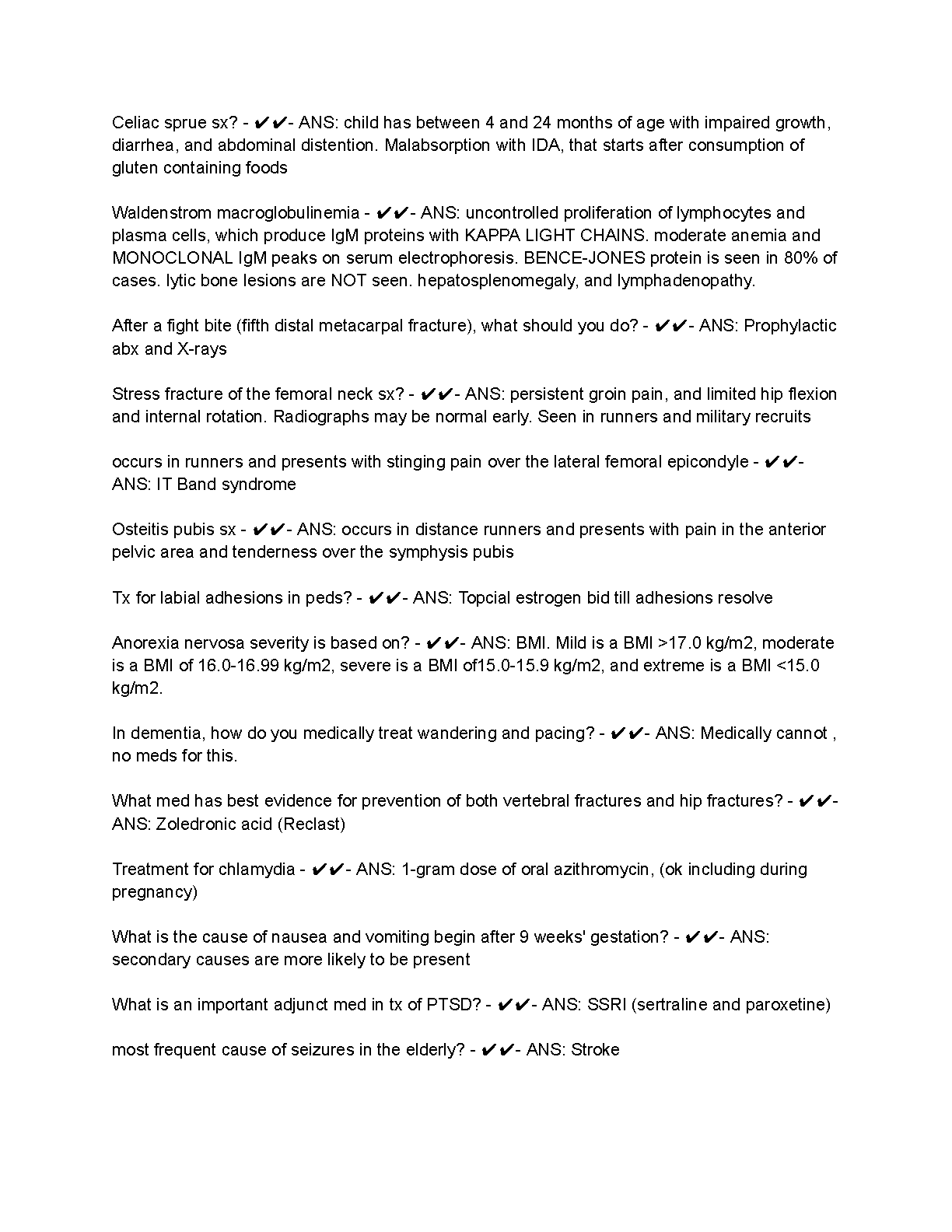 Celiac sprue sx? - ✔✔- ANS: child has between 4 and 24 months of age with impaired growth, diarrhea, and abdominal distention. Malabsorption with IDA, that starts after consumption of gluten containing foods

Waldenstrom macroglobulinemia - ✔✔- ANS: uncontrolled proliferation of lymphocytes and plasma cells, which produce IgM proteins with KAPPA LIGHT CHAINS. moderate anemia and MONOCLONAL IgM peaks on serum electrophoresis. BENCE-JONES protein is seen in 80% of cases. lytic bone lesions are NOT seen. hepatosplenomegaly, and lymphadenopathy.

After a fight bite (fifth distal metacarpal fracture), what should you do? - ✔✔- ANS: Prophylactic abx and X-rays

Stress fracture of the femoral neck sx? - ✔✔- ANS: persistent groin pain, and limited hip flexion and internal rotation. Radiographs may be normal early. Seen in runners and military recruits

occurs in runners and presents with stinging pain over the lateral femoral epicondyle - ✔✔- ANS: IT Band syndrome

Osteitis pubis sx - ✔✔- ANS: occurs in distance runners and presents with pain in the anterior pelvic area and tenderness over the symphysis pubis

Tx for labial adhesions in peds? - ✔✔- ANS: Topcial estrogen bid till adhesions resolve

Anorexia nervosa severity is based on? - ✔✔- ANS: BMI. Mild is a BMI >17.0 kg/m2, moderate is a BMI of 16.0-16.99 kg/m2, severe is a BMI of15.0-15.9 kg/m2, and extreme is a BMI <15.0 kg/m2.

In dementia, how do you medically treat wandering and pacing? - ✔✔- ANS: Medically cannot , no meds for this.

What med has best evidence for prevention of both vertebral fractures and hip fractures? - ✔✔- ANS: Zoledronic acid (Reclast)

Treatment for chlamydia - ✔✔- ANS: 1-gram dose of oral azithromycin, (ok including during pregnancy)

What is the cause of nausea and vomiting begin after 9 weeks' gestation? - ✔✔- ANS: secondary causes are more likely to be present

What is an important adjunct med in tx of PTSD? - ✔✔- ANS: SSRI (sertraline and paroxetine)

most frequent cause of seizures in the elderly? - ✔✔- ANS: Stroke